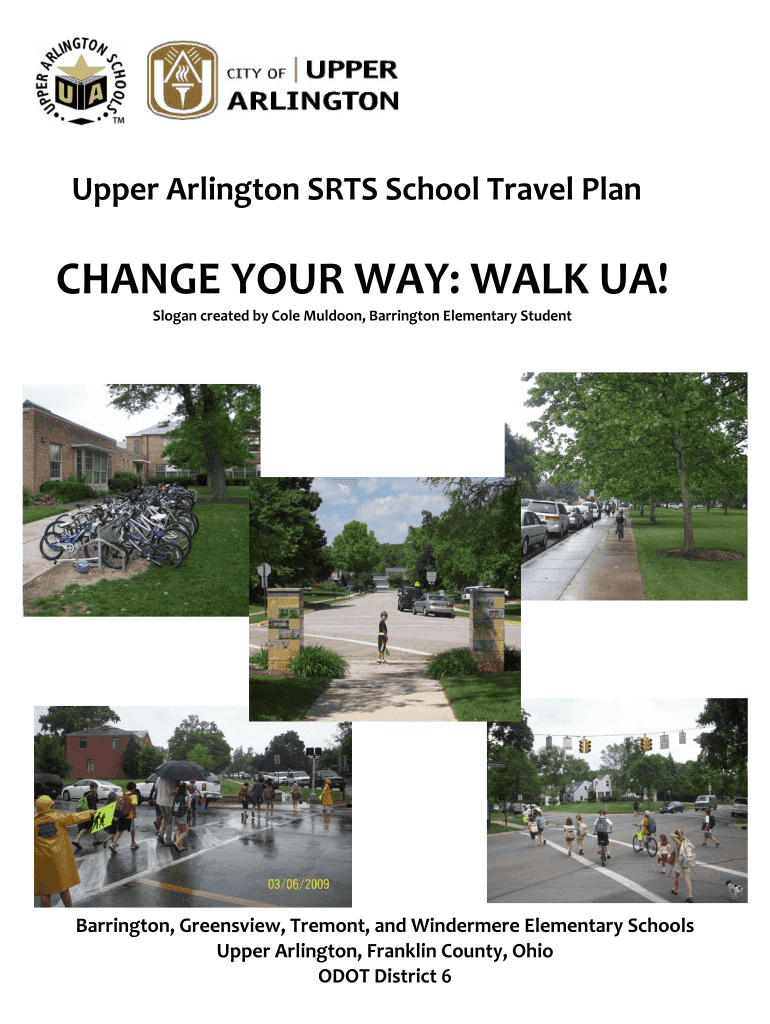 UPPER ARLINGTON SCHOOLS
UA
TM

CITY OF UPPER ARLINGTON

Upper Arlington SRTS School Travel Plan

CHANGE YOUR WAY: WALK UA!

Slogan created by Cole Muldoon, Barrington Elementary Student

03/06/2009

Barrington, Greensview, Tremont, and Windermere Elementary Schools
Upper Arlington, Franklin County, Ohio
ODOT District 6